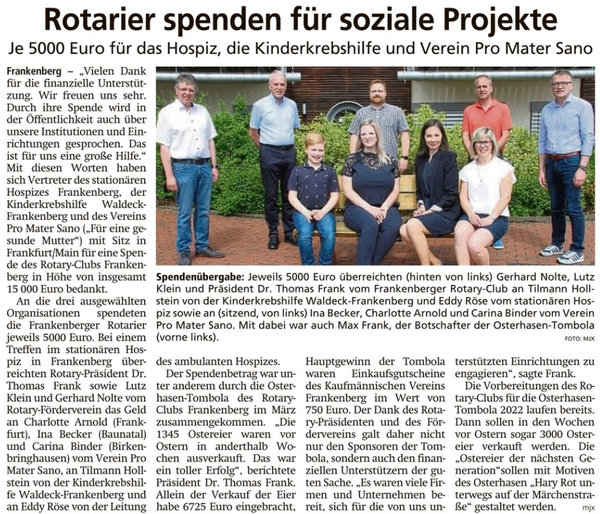 Rotarier spenden für soziale Projekte

Je 5000 Euro für das Hospiz, die Kinderkrebshilfe und Verein Pro Mater Sano

Frankenberg – „Vielen Dank für die finanzielle Unterstützung. Wir freuen uns sehr. Durch ihre Spende wird in der Öffentlichkeit auch über unsere Institutionen und Einrichtungen gesprochen. Das ist für uns eine große Hilfe.“ Mit diesen Worten haben sich Vertreter des stationären Hospizes Frankenberg, der Kinderkrebshilfe Waldeck-Frankenberg und des Vereins Pro Mater Sano („Für eine gesunde Mutter“) mit Sitz in Frankfurt/Main für eine Spende des Rotary-Clubs Frankenberg in Höhe von insgesamt 15 000 Euro bedankt.

An die drei ausgewählten Organisationen spendeten die Frankenberger Rotarier jeweils 5000 Euro. Bei einem Treffen im stationären Hospiz in Frankenberg überreichten Rotary-Präsident Dr. Thomas Frank sowie Lutz Klein und Gerhard Nolte vom Rotary-Förderverein das Geld an Charlotte Arnold (Frankfurt), Ina Becker (Baunatal) und Carina Binder (Birkenbringhausen) vom Verein Pro Mater Sano, an Tilmann Hollstein von der Kinderkrebshilfe Waldeck-Frankenberg und an Eddy Röse von der Leitung des ambulanten Hospizes.

Der Spendenbetrag war unter anderem durch die Osterhasen-Tombola des Rotary-Clubs Frankenberg im März zusammengekommen. „Die 1345 Ostereier waren vor Ostern in anderthalb Wochen ausverkauft. Das war ein toller Erfolg“, berichtete Präsident Dr. Thomas Frank. Allein der Verkauf der Eier habe 6725 Euro eingebracht, Hauptgewinn der Tombola waren Einkaufsgutscheine des Kaufmännischen Vereins Frankenberg im Wert von 750 Euro. Der Dank des Rotary-Präsidenten und des Fördervereins galt daher nicht nur den Sponsoren der Tombola, sondern auch den finanziellen Unterstützern der guten Sache. „Es waren viele Firmen und Unternehmen bereit, sich für die von uns unterstützten Einrichtungen zu engagieren“, sagte Frank.

Die Vorbereitungen des Rotary-Clubs für die Osterhasen-Tombola 2022 laufen bereits. Dann sollen in den Wochen vor Ostern sogar 3000 Ostereier verkauft werden. Die „Ostereier der nächsten Generation“sollen mit Motiven des Osterhasen „Hary Rot unterwegs auf der Märchenstraße“ gestaltet werden. mjx

Spendenübergabe: Jeweils 5000 Euro überreichten (hinten von links) Gerhard Nolte, Lutz Klein und Präsident Dr. Thomas Frank vom Frankenberger Rotary-Club an Tilmann Hollstein von der Kinderkrebshilfe Waldeck-Frankenberg und Eddy Röse vom stationären Hospiz sowie an (sitzend, von links) Ina Becker, Charlotte Arnold und Carina Binder vom Verein Pro Mater Sano. Mit dabei war auch Max Frank, der Botschafter der Osterhasen-Tombola (vorne links). FOTO: MJX